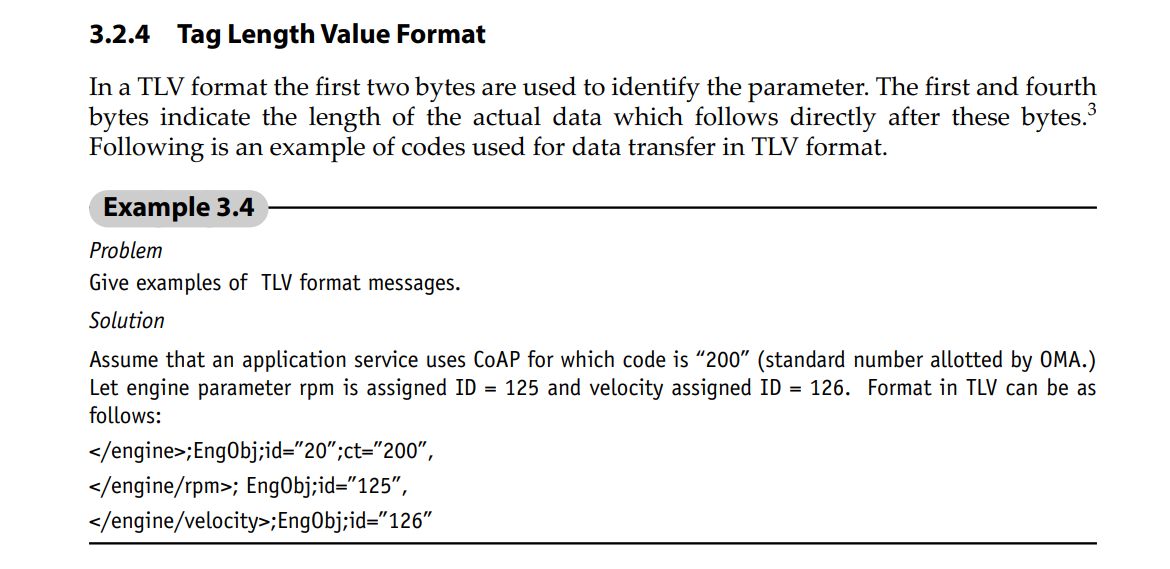 3.2.4 Tag Length Value Format

In a TLV format the first two bytes are used to identify the parameter. The first and fourth bytes indicate the length of the actual data which follows directly after these bytes.$^3$ Following is an example of codes used for data transfer in TLV format.

Example 3.4

Problem

Give examples of TLV format messages.

Solution

Assume that an application service uses CoAP for which code is “200” (standard number allotted by OMA.) Let engine parameter rpm is assigned ID = 125 and velocity assigned ID = 126. Format in TLV can be as follows:

</engine>;EngObj;id=”20”;ct=”200”,

</engine/rpm>; EngObj;id=”125”,

</engine/velocity>;EngObj;id=”126”